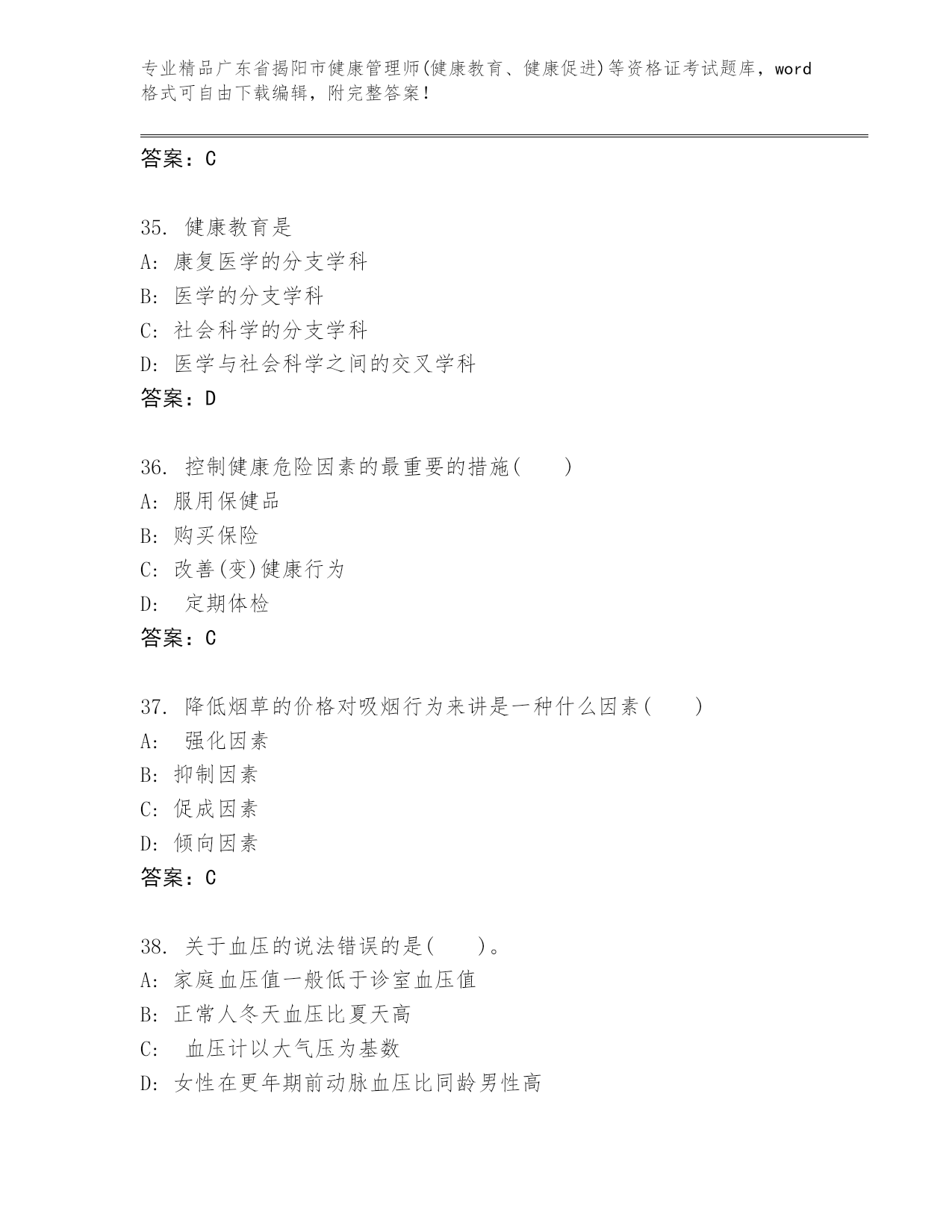 专业精品广东省揭阳市健康管理师(健康教育、健康促进)等资格证考试题库，word格式可自由下载编辑，附完整答案！

答案：C

35. 健康教育是
A: 康复医学的分支学科
B: 医学的分支学科
C: 社会科学的分支学科
D: 医学与社会科学之间的交叉学科
答案：D

36. 控制健康危险因素的最重要的措施(　　)
A: 服用保健品
B: 购买保险
C: 改善(变)健康行为
D: 定期体检
答案：C

37. 降低烟草的价格对吸烟行为来讲是一种什么因素(　　)
A: 强化因素
B: 抑制因素
C: 促成因素
D: 倾向因素
答案：C

38. 关于血压的说法错误的是(　　)。
A: 家庭血压值一般低于诊室血压值
B: 正常人冬天血压比夏天高
C: 血压计以大气压为基数
D: 女性在更年期前动脉血压比同龄男性高